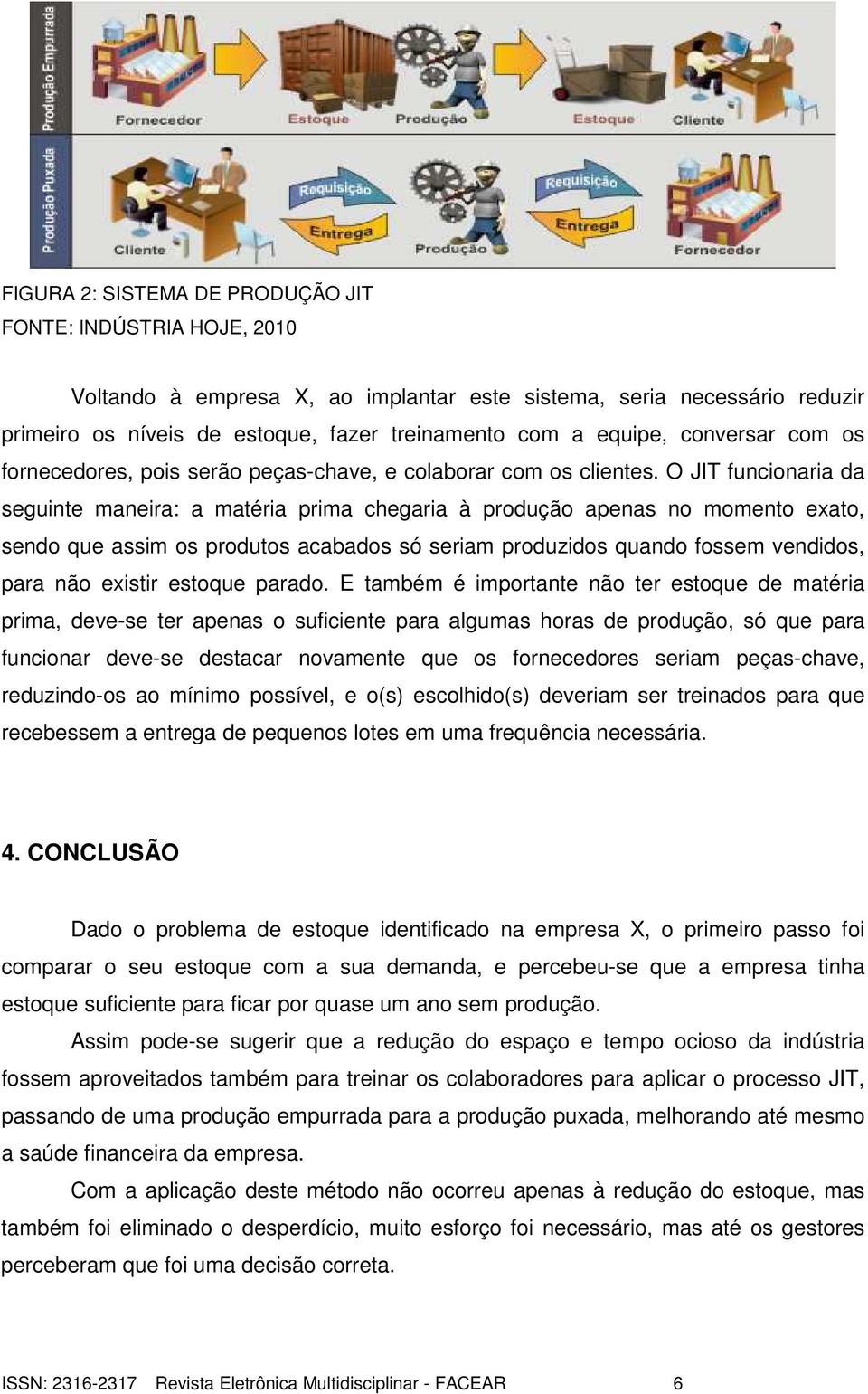 Produção Empurrada
Fornecedor
Estoque
Produção
Estoque
Cliente

Produção Puxada
Cliente
Requisição
Entrega
Produção
Requisição
Entrega
Fornecedor

FIGURA 2: SISTEMA DE PRODUÇÃO JIT
FONTE: INDÚSTRIA HOJE, 2010

Voltando à empresa X, ao implantar este sistema, seria necessário reduzir primeiro os níveis de estoque, fazer treinamento com a equipe, conversar com os fornecedores, pois serão peças-chave, e colaborar com os clientes. O JIT funcionaria da seguinte maneira: a matéria prima chegaria à produção apenas no momento exato, sendo que assim os produtos acabados só seriam produzidos quando fossem vendidos, para não existir estoque parado. E também é importante não ter estoque de matéria prima, deve-se ter apenas o suficiente para algumas horas de produção, só que para funcionar deve-se destacar novamente que os fornecedores seriam peças-chave, reduzindo-os ao mínimo possível, e o(s) escolhido(s) deveriam ser treinados para que recebessem a entrega de pequenos lotes em uma frequência necessária.

4. CONCLUSÃO

Dado o problema de estoque identificado na empresa X, o primeiro passo foi comparar o seu estoque com a sua demanda, e percebeu-se que a empresa tinha estoque suficiente para ficar por quase um ano sem produção.

Assim pode-se sugerir que a redução do espaço e tempo ocioso da indústria fossem aproveitados também para treinar os colaboradores para aplicar o processo JIT, passando de uma produção empurrada para a produção puxada, melhorando até mesmo a saúde financeira da empresa.

Com a aplicação deste método não ocorreu apenas à redução do estoque, mas também foi eliminado o desperdício, muito esforço foi necessário, mas até os gestores perceberam que foi uma decisão correta.

ISSN: 2316-2317 Revista Eletrônica Multidisciplinar - FACEAR 6